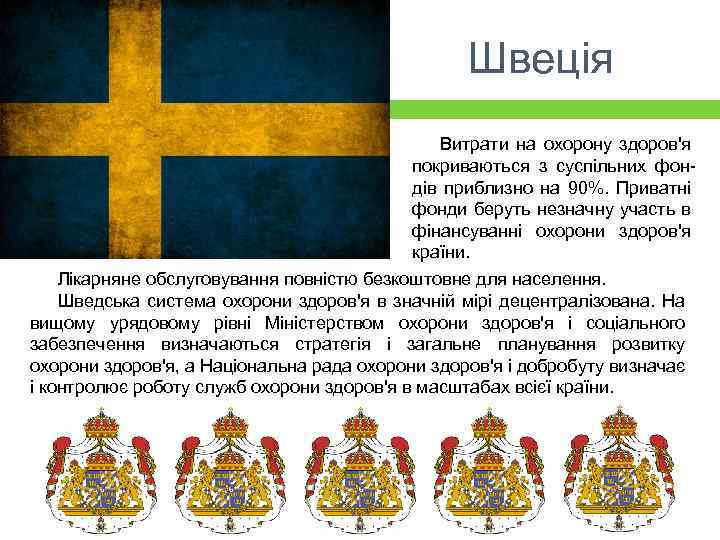 Швеція

Витрати на охорону здоров'я покриваються з суспільних фондів приблизно на 90%. Приватні фонди беруть незначну участь в фінансуванні охорони здоров'я країни.

Лікарняне обслуговування повністю безкоштовне для населення.

Шведська система охорони здоров'я в значній мірі децентралізована. На вищому урядовому рівні Міністерством охорони здоров'я і соціального забезпечення визначаються стратегія і загальне планування розвитку охорони здоров'я, а Національна рада охорони здоров'я і добробуту визначає і контролює роботу служб охорони здоров'я в масштабах всієї країни.